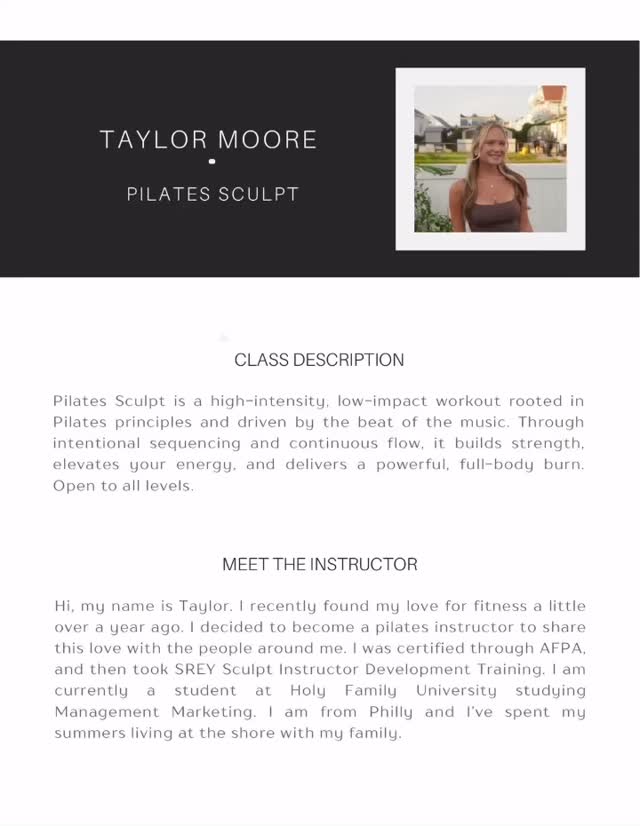 TAYLOR MOORE

PILATES SCULPT

CLASS DESCRIPTION

Pilates Sculpt is a high-intensity, low-impact workout rooted in Pilates principles and driven by the beat of the music. Through intentional sequencing and continuous flow, it builds strength, elevates your energy, and delivers a powerful, full-body burn. Open to all levels.

MEET THE INSTRUCTOR

Hi, my name is Taylor. I recently found my love for fitness a little over a year ago. I decided to become a pilates instructor to share this love with the people around me. I was certified through AFPA, and then took SREY Sculpt Instructor Development Training. I am currently a student at Holy Family University studying Management Marketing. I am from Philly and I've spent my summers living at the shore with my family.